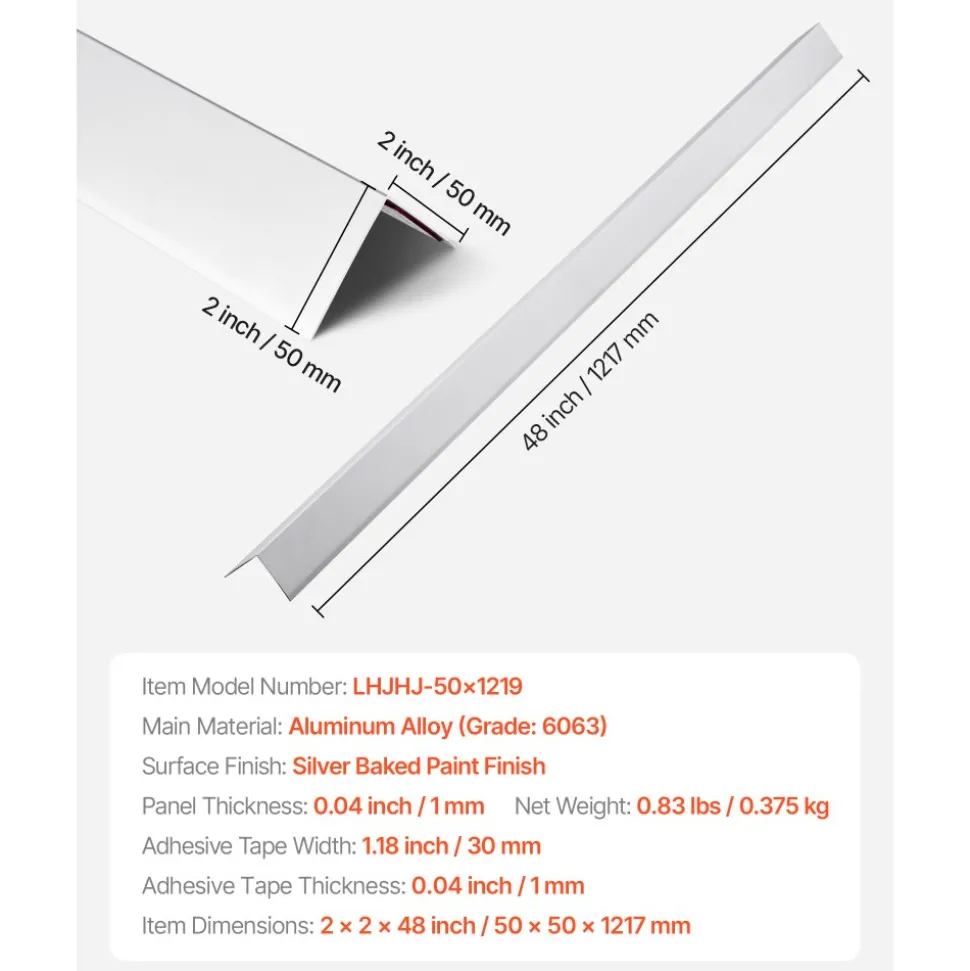 2 inch / 50 mm

2 inch / 50 mm

48 inch / 1217 mm

Item Model Number: LHJHJ-50×1219

Main Material: Aluminum Alloy (Grade: 6063)

Surface Finish: Silver Baked Paint Finish

Panel Thickness: 0.04 inch / 1 mm Net Weight: 0.83 lbs / 0.375 kg

Adhesive Tape Width: 1.18 inch / 30 mm

Adhesive Tape Thickness: 0.04 inch / 1 mm

Item Dimensions: 2 × 2 × 48 inch / 50 × 50 × 1217 mm